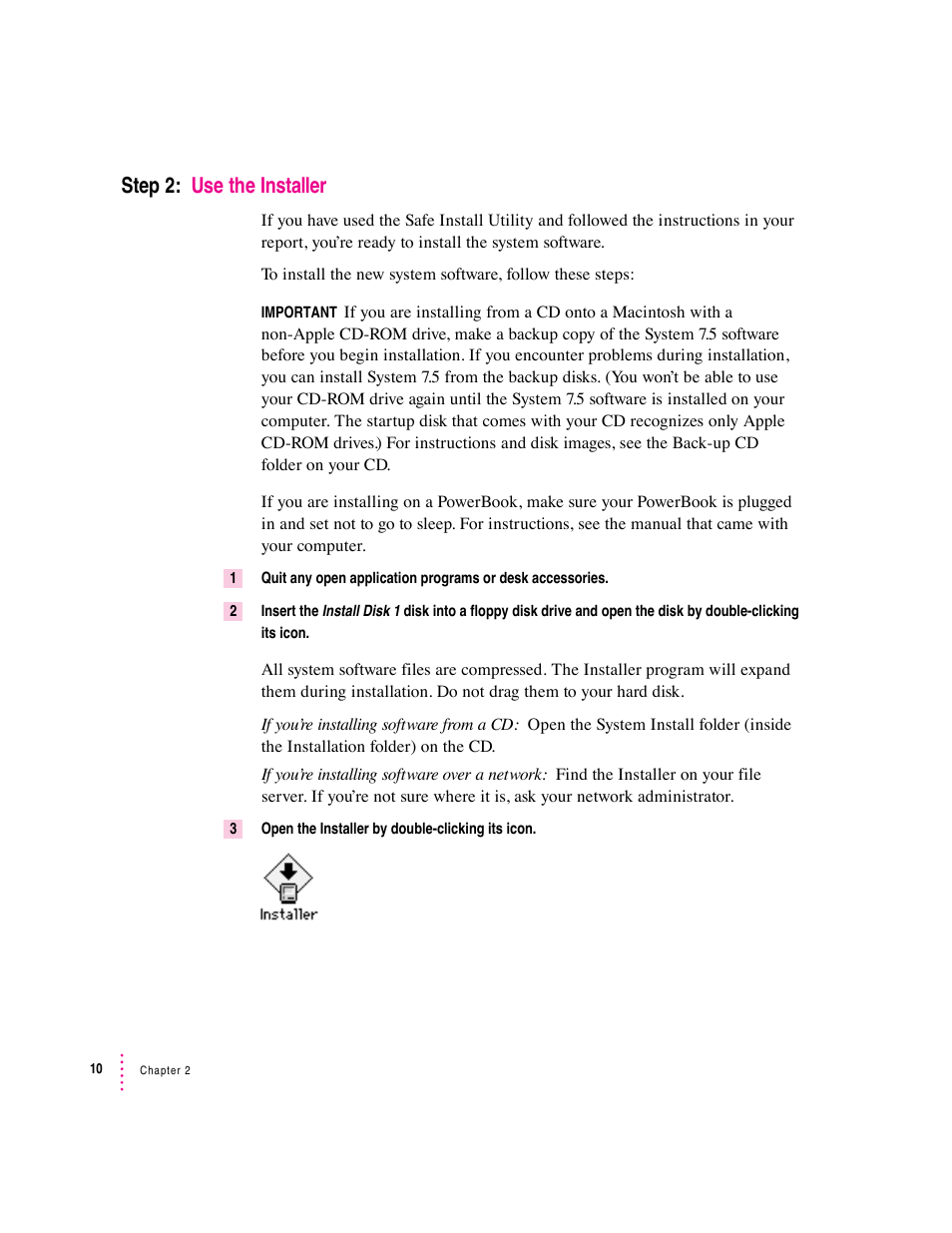 Step 2: Use the Installer

If you have used the Safe Install Utility and followed the instructions in your report, you're ready to install the system software.

To install the new system software, follow these steps:

IMPORTANT If you are installing from a CD onto a Macintosh with a non-Apple CD-ROM drive, make a backup copy of the System 7.5 software before you begin installation. If you encounter problems during installation, you can install System 7.5 from the backup disks. (You won't be able to use your CD-ROM drive again until the System 7.5 software is installed on your computer. The startup disk that comes with your CD recognizes only Apple CD-ROM drives.) For instructions and disk images, see the Back-up CD folder on your CD.

If you are installing on a PowerBook, make sure your PowerBook is plugged in and set not to go to sleep. For instructions, see the manual that came with your computer.

1 Quit any open application programs or desk accessories.

2 Insert the Install Disk 1 disk into a floppy disk drive and open the disk by double-clicking its icon.

All system software files are compressed. The Installer program will expand them during installation. Do not drag them to your hard disk.

If you're installing software from a CD: Open the System Install folder (inside the Installation folder) on the CD.

If you're installing software over a network: Find the Installer on your file server. If you're not sure where it is, ask your network administrator.

3 Open the Installer by double-clicking its icon.

Installer

10 Chapter 2